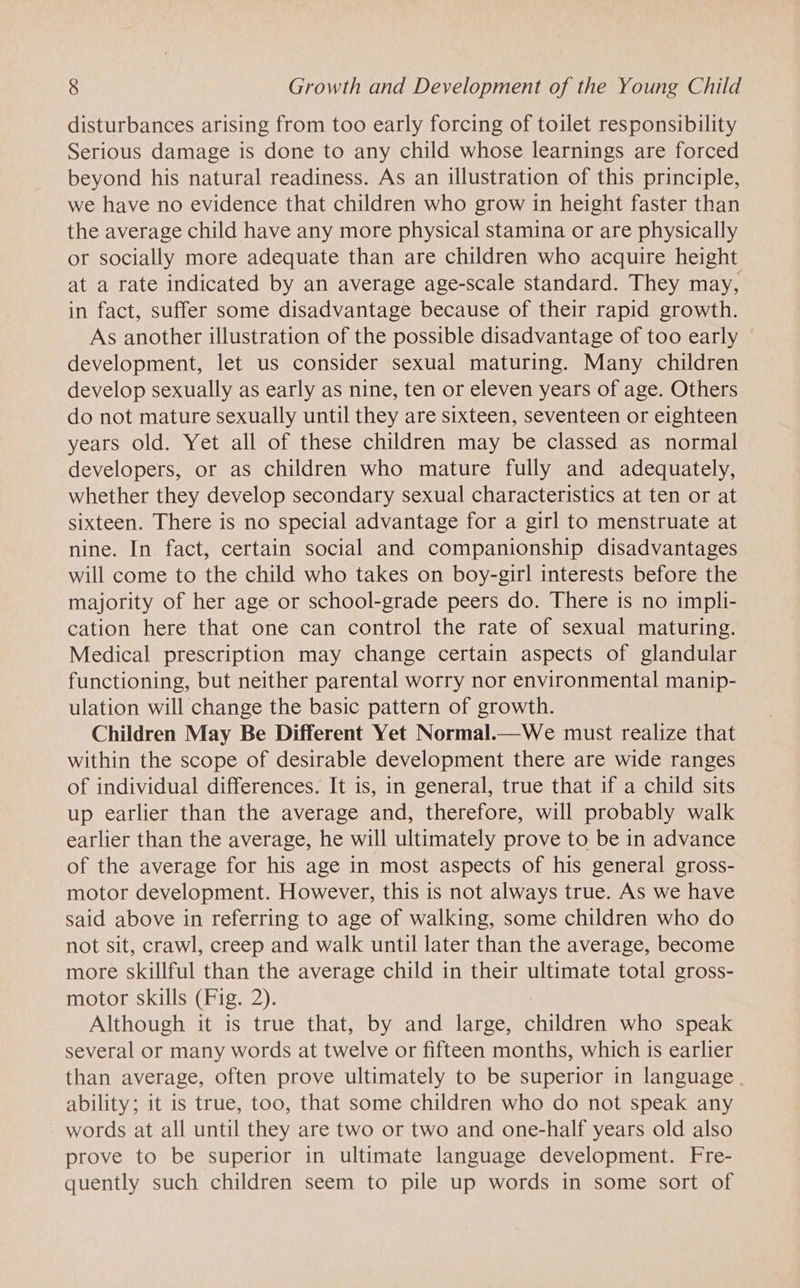 8 Growth and Development of the Young Child

disturbances arising from too early forcing of toilet responsibility Serious damage is done to any child whose learnings are forced beyond his natural readiness. As an illustration of this principle, we have no evidence that children who grow in height faster than the average child have any more physical stamina or are physically or socially more adequate than are children who acquire height at a rate indicated by an average age-scale standard. They may, in fact, suffer some disadvantage because of their rapid growth.

As another illustration of the possible disadvantage of too early development, let us consider sexual maturing. Many children develop sexually as early as nine, ten or eleven years of age. Others do not mature sexually until they are sixteen, seventeen or eighteen years old. Yet all of these children may be classed as normal developers, or as children who mature fully and adequately, whether they develop secondary sexual characteristics at ten or at sixteen. There is no special advantage for a girl to menstruate at nine. In fact, certain social and companionship disadvantages will come to the child who takes on boy-girl interests before the majority of her age or school-grade peers do. There is no implication here that one can control the rate of sexual maturing. Medical prescription may change certain aspects of glandular functioning, but neither parental worry nor environmental manipulation will change the basic pattern of growth.

Children May Be Different Yet Normal.—We must realize that within the scope of desirable development there are wide ranges of individual differences. It is, in general, true that if a child sits up earlier than the average and, therefore, will probably walk earlier than the average, he will ultimately prove to be in advance of the average for his age in most aspects of his general gross-motor development. However, this is not always true. As we have said above in referring to age of walking, some children who do not sit, crawl, creep and walk until later than the average, become more skillful than the average child in their ultimate total gross-motor skills (Fig. 2).

Although it is true that, by and large, children who speak several or many words at twelve or fifteen months, which is earlier than average, often prove ultimately to be superior in language ability; it is true, too, that some children who do not speak any words at all until they are two or two and one-half years old also prove to be superior in ultimate language development. Frequently such children seem to pile up words in some sort of